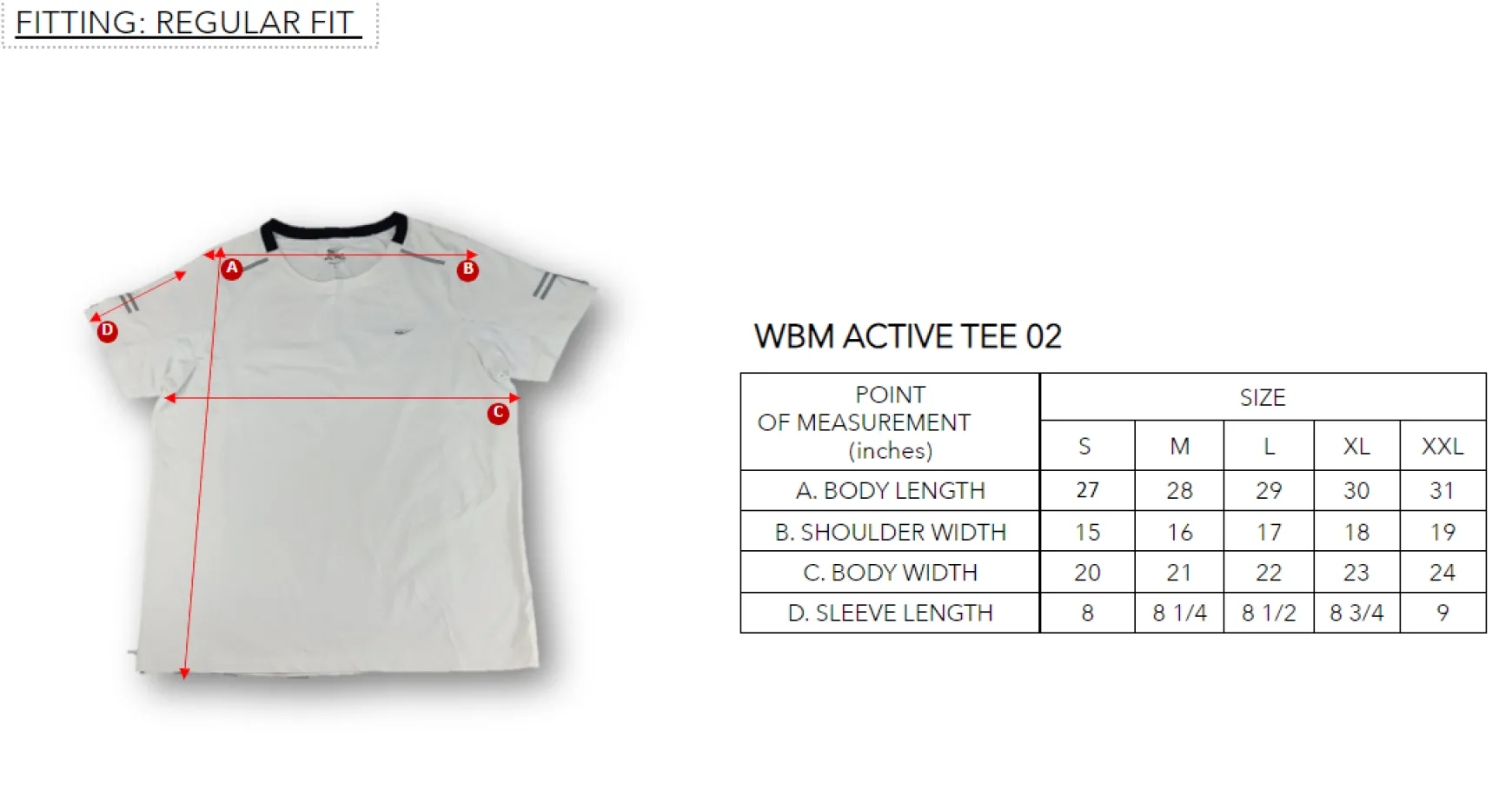 FITTING: REGULAR FIT

A
B
D
C

WBM ACTIVE TEE 02

| POINT OF MEASUREMENT (inches) | SIZE | | | | |
|---|---|---|---|---|---|
| | S | M | L | XL | XXL |
| A. BODY LENGTH | 27 | 28 | 29 | 30 | 31 |
| B. SHOULDER WIDTH | 15 | 16 | 17 | 18 | 19 |
| C. BODY WIDTH | 20 | 21 | 22 | 23 | 24 |
| D. SLEEVE LENGTH | 8 | 8 1/4 | 8 1/2 | 8 3/4 | 9 |